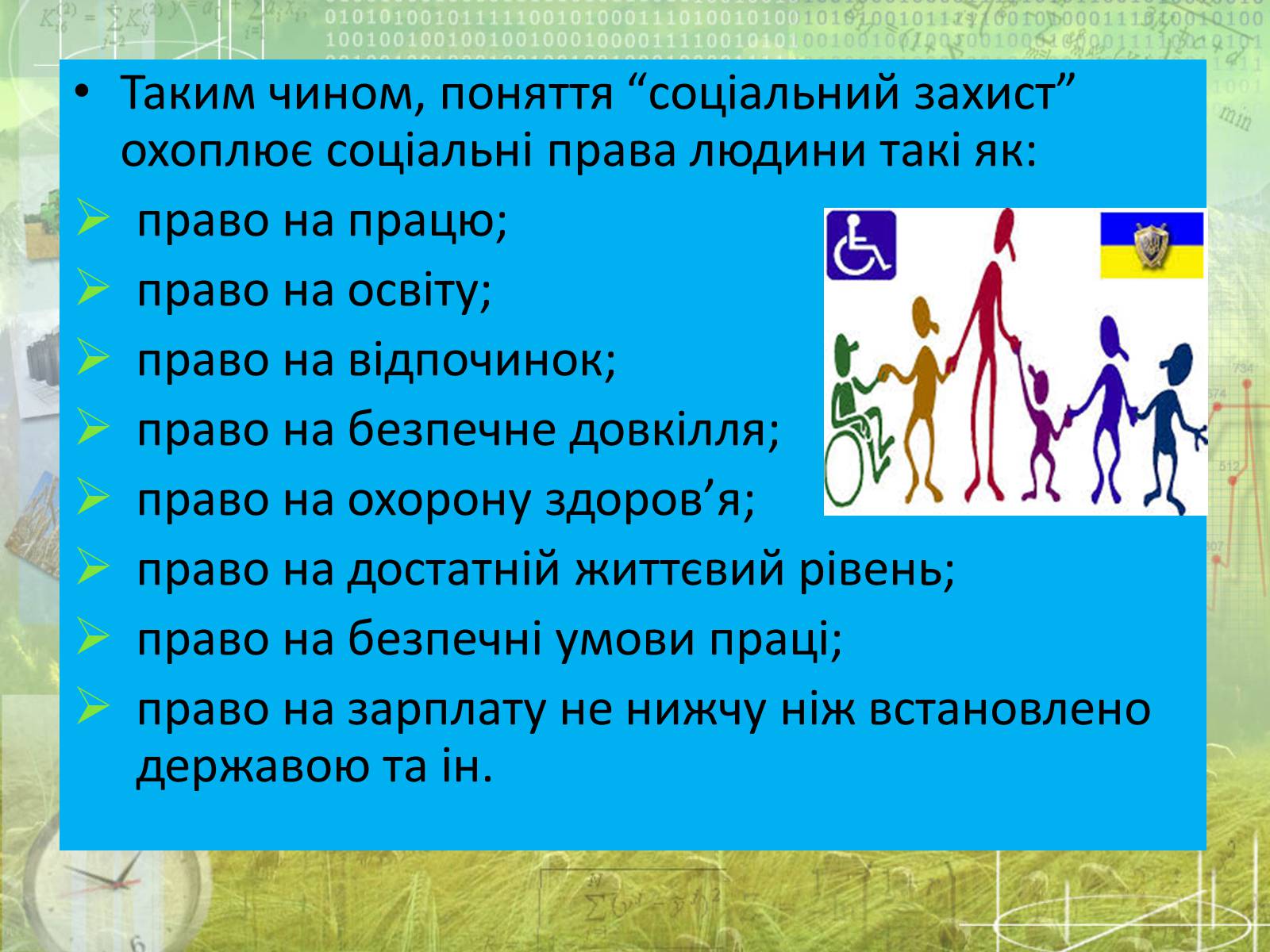 • Таким чином, поняття “соціальний захист” охоплює соціальні права людини такі як:

➢ право на працю;
➢ право на освіту;
➢ право на відпочинок;
➢ право на безпечне довкілля;
➢ право на охорону здоров’я;
➢ право на достатній життєвий рівень;
➢ право на безпечні умови праці;
➢ право на зарплату не нижчу ніж встановлено державою та ін.